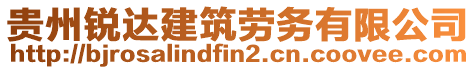 贵州锐达建筑劳务有限公司
http://bjrosalindfin2.cn.coovee.com